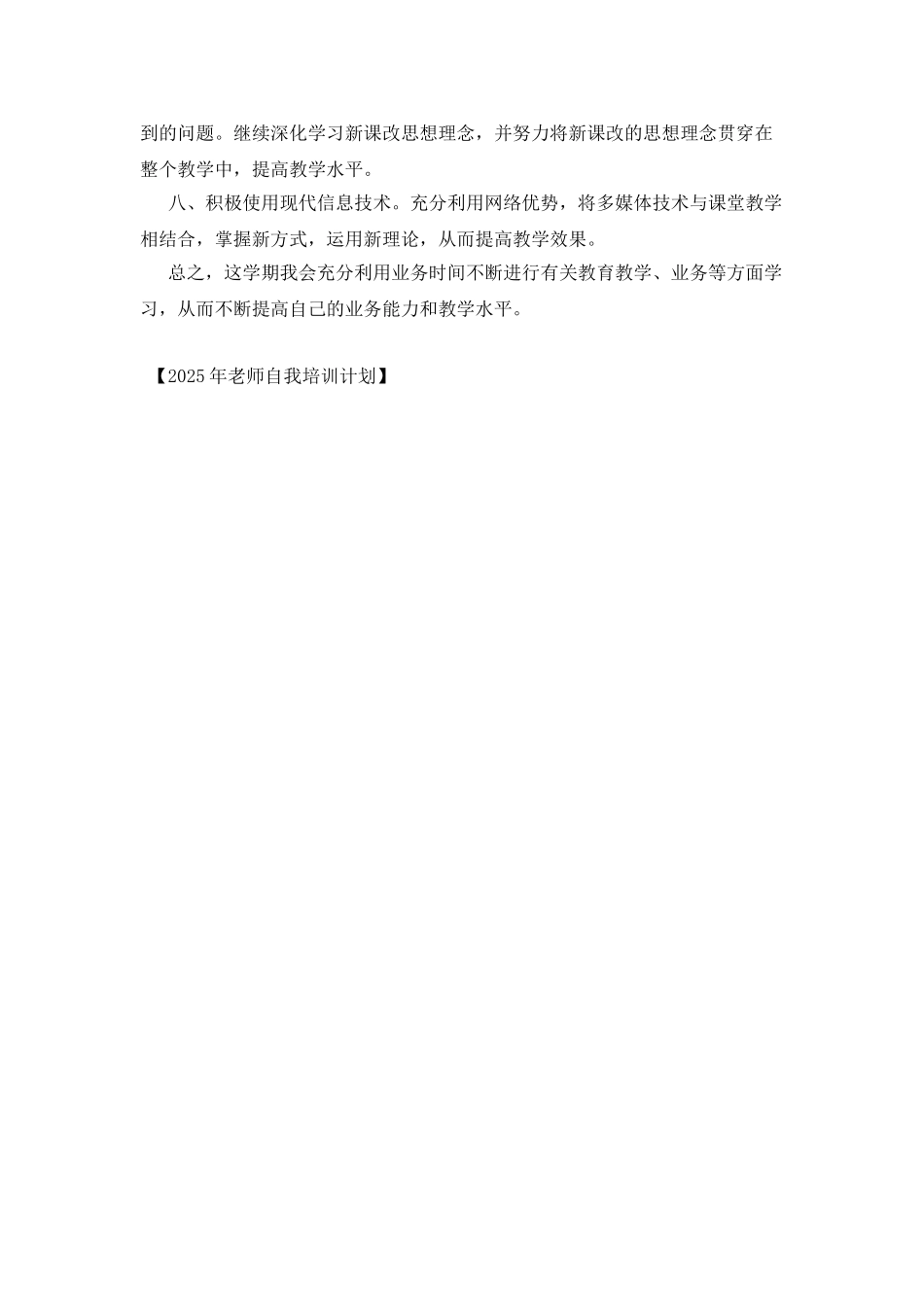 到的问题。继续深化学习新课改思想理念，并努力将新课改的思想理念贯穿在整个教学中，提高教学水平。

八、积极使用现代信息技术。充分利用网络优势，将多媒体技术与课堂教学相结合，掌握新方式，运用新理论，从而提高教学效果。

总之，这学期我会充分利用业务时间不断进行有关教育教学、业务等方面学习，从而不断提高自己的业务能力和教学水平。

【2025年老师自我培训计划】